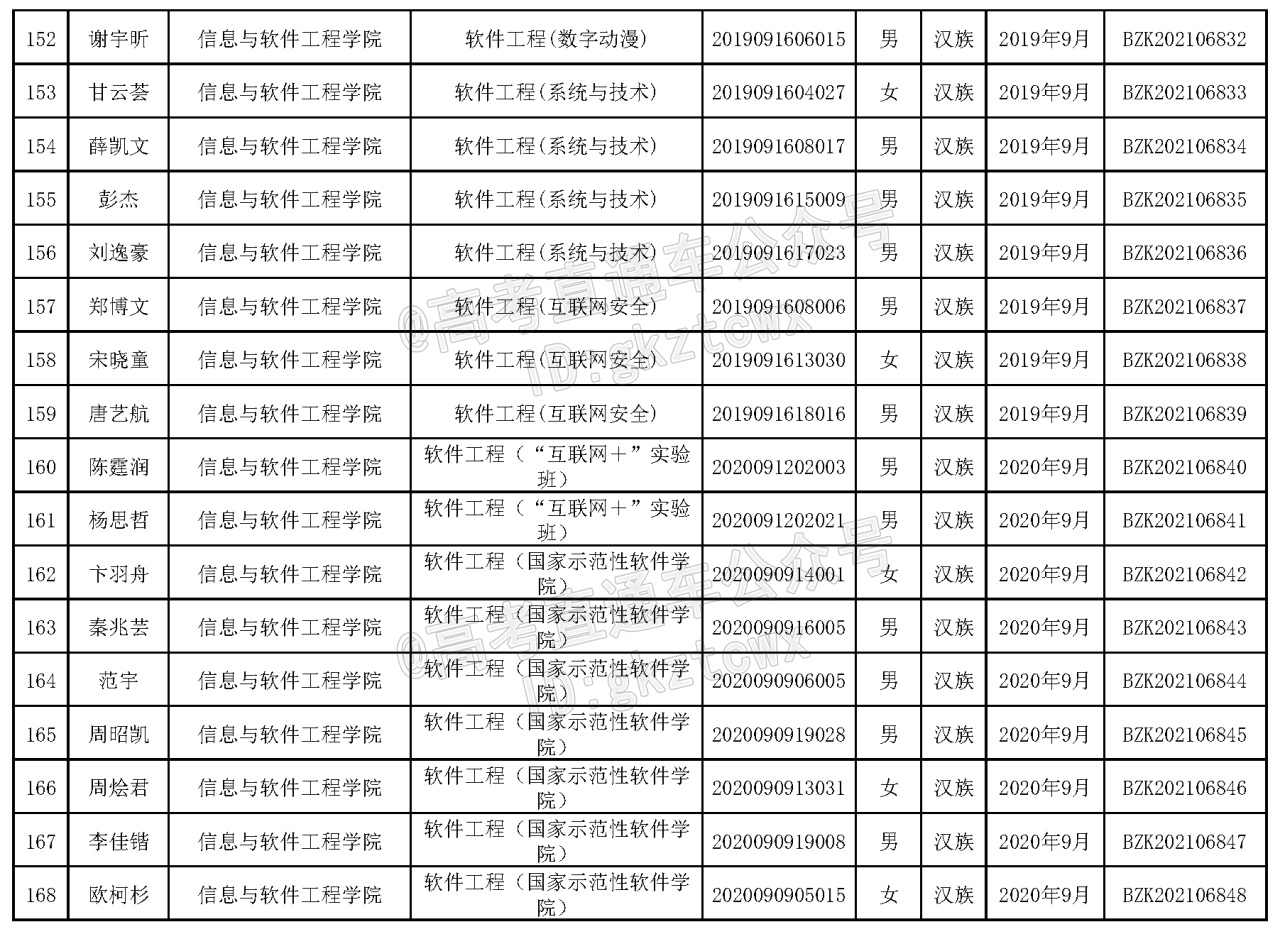 | 152 | 谢宇昕 | 信息与软件工程学院 | 软件工程(数字动漫) | 2019091606015 | 男 | 汉族 | 2019年9月 | BZK202106832 |
|---|---|---|---|---|---|---|---|---|
| 153 | 甘云荟 | 信息与软件工程学院 | 软件工程(系统与技术) | 2019091604027 | 女 | 汉族 | 2019年9月 | BZK202106833 |
| 154 | 薛凯文 | 信息与软件工程学院 | 软件工程(系统与技术) | 2019091608017 | 男 | 汉族 | 2019年9月 | BZK202106834 |
| 155 | 彭杰 | 信息与软件工程学院 | 软件工程(系统与技术) | 2019091615009 | 男 | 汉族 | 2019年9月 | BZK202106835 |
| 156 | 刘逸豪 | 信息与软件工程学院 | 软件工程(系统与技术) | 2019091617023 | 男 | 汉族 | 2019年9月 | BZK202106836 |
| 157 | 郑博文 | 信息与软件工程学院 | 软件工程(互联网安全) | 2019091608006 | 男 | 汉族 | 2019年9月 | BZK202106837 |
| 158 | 宋晓童 | 信息与软件工程学院 | 软件工程(互联网安全) | 2019091613030 | 女 | 汉族 | 2019年9月 | BZK202106838 |
| 159 | 唐艺航 | 信息与软件工程学院 | 软件工程(互联网安全) | 2019091618016 | 男 | 汉族 | 2019年9月 | BZK202106839 |
| 160 | 陈霆润 | 信息与软件工程学院 | 软件工程（“互联网＋”实验班） | 2020091202003 | 男 | 汉族 | 2020年9月 | BZK202106840 |
| 161 | 杨思哲 | 信息与软件工程学院 | 软件工程（“互联网＋”实验班） | 2020091202021 | 男 | 汉族 | 2020年9月 | BZK202106841 |
| 162 | 卞羽舟 | 信息与软件工程学院 | 软件工程（国家示范性软件学院） | 2020090914001 | 女 | 汉族 | 2020年9月 | BZK202106842 |
| 163 | 秦兆芸 | 信息与软件工程学院 | 软件工程（国家示范性软件学院） | 2020090916005 | 男 | 汉族 | 2020年9月 | BZK202106843 |
| 164 | 范宇 | 信息与软件工程学院 | 软件工程（国家示范性软件学院） | 2020090906005 | 男 | 汉族 | 2020年9月 | BZK202106844 |
| 165 | 周昭凯 | 信息与软件工程学院 | 软件工程（国家示范性软件学院） | 2020090919028 | 男 | 汉族 | 2020年9月 | BZK202106845 |
| 166 | 周烩君 | 信息与软件工程学院 | 软件工程（国家示范性软件学院） | 2020090913031 | 女 | 汉族 | 2020年9月 | BZK202106846 |
| 167 | 李佳锴 | 信息与软件工程学院 | 软件工程（国家示范性软件学院） | 2020090919008 | 男 | 汉族 | 2020年9月 | BZK202106847 |
| 168 | 欧柯杉 | 信息与软件工程学院 | 软件工程（国家示范性软件学院） | 2020090905015 | 女 | 汉族 | 2020年9月 | BZK202106848 |

@高考直通车公众号 ID:gkztcwx
@高考直通车公众号 ID:gkztcwx